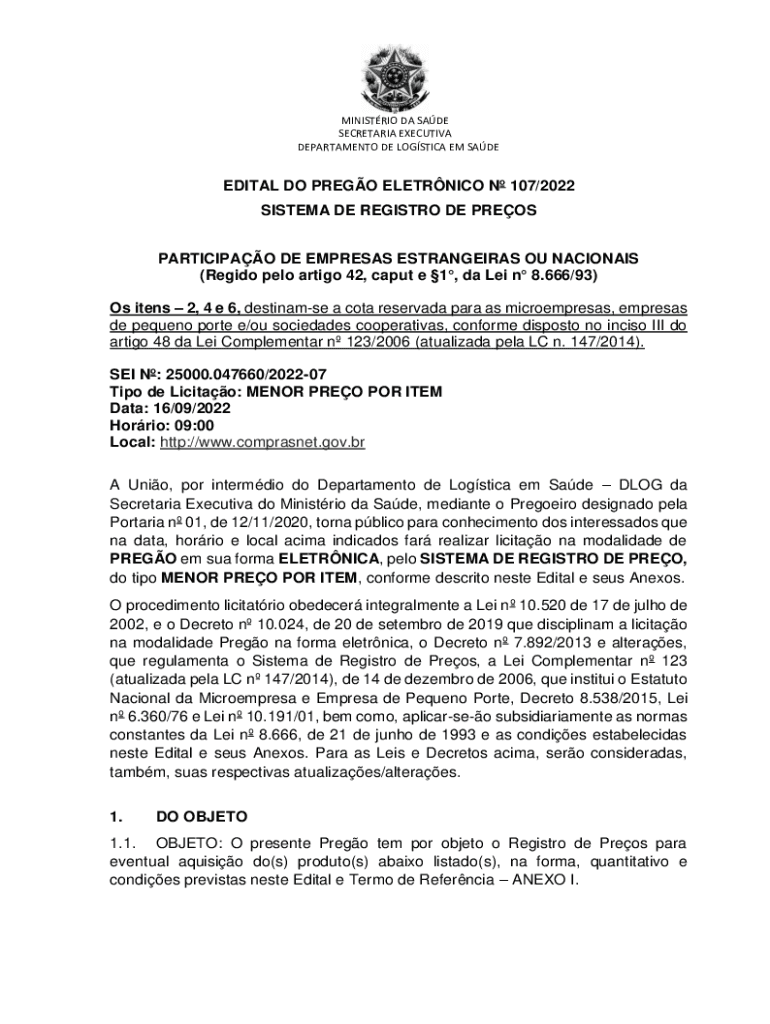 MINISTÉRIO DA SAÚDE
SECRETARIA EXECUTIVA
DEPARTAMENTO DE LOGÍSTICA EM SAÚDE

EDITAL DO PREGÃO ELETRÔNICO Nº 107/2022
SISTEMA DE REGISTRO DE PREÇOS

PARTICIPAÇÃO DE EMPRESAS ESTRANGEIRAS OU NACIONAIS
(Regido pelo artigo 42, caput e §1°, da Lei n° 8.666/93)

Os itens – 2, 4 e 6, destinam-se a cota reservada para as microempresas, empresas de pequeno porte e/ou sociedades cooperativas, conforme disposto no inciso III do artigo 48 da Lei Complementar nº 123/2006 (atualizada pela LC n. 147/2014).

SEI Nº: 25000.047660/2022-07
Tipo de Licitação: MENOR PREÇO POR ITEM
Data: 16/09/2022
Horário: 09:00
Local: http://www.comprasnet.gov.br

A União, por intermédio do Departamento de Logística em Saúde – DLOG da Secretaria Executiva do Ministério da Saúde, mediante o Pregoeiro designado pela Portaria nº 01, de 12/11/2020, torna público para conhecimento dos interessados que na data, horário e local acima indicados fará realizar licitação na modalidade de PREGÃO em sua forma ELETRÔNICA, pelo SISTEMA DE REGISTRO DE PREÇO, do tipo MENOR PREÇO POR ITEM, conforme descrito neste Edital e seus Anexos.

O procedimento licitatório obedecerá integralmente a Lei nº 10.520 de 17 de julho de 2002, e o Decreto nº 10.024, de 20 de setembro de 2019 que disciplinam a licitação na modalidade Pregão na forma eletrônica, o Decreto nº 7.892/2013 e alterações, que regulamenta o Sistema de Registro de Preços, a Lei Complementar nº 123 (atualizada pela LC nº 147/2014), de 14 de dezembro de 2006, que institui o Estatuto Nacional da Microempresa e Empresa de Pequeno Porte, Decreto 8.538/2015, Lei nº 6.360/76 e Lei nº 10.191/01, bem como, aplicar-se-ão subsidiariamente as normas constantes da Lei nº 8.666, de 21 de junho de 1993 e as condições estabelecidas neste Edital e seus Anexos. Para as Leis e Decretos acima, serão consideradas, também, suas respectivas atualizações/alterações.

1. DO OBJETO

1.1. OBJETO: O presente Pregão tem por objeto o Registro de Preços para eventual aquisição do(s) produto(s) abaixo listado(s), na forma, quantitativo e condições previstas neste Edital e Termo de Referência – ANEXO I.